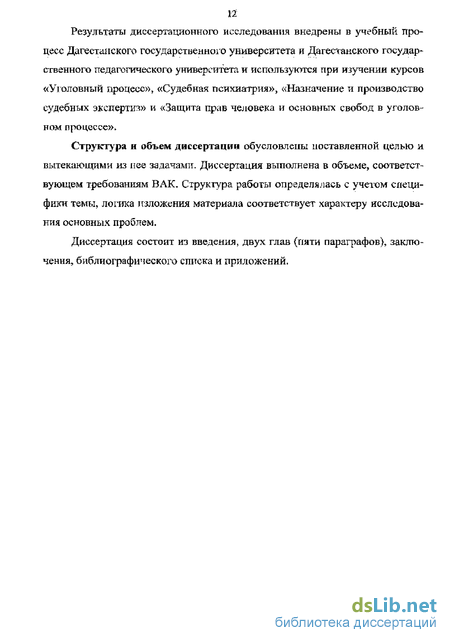 12

Результаты диссертационного исследования внедрены в учебный процесс Дагестанского государственного университета и Дагестанского государственного педагогического университета и используются при изучении курсов «Уголовный процесс», «Судебная психиатрия», «Назначение и производство судебных экспертиз» и «Защита прав человека и основных свобод в уголовном процессе».

Структура и объем диссертации обусловлены поставленной целью и вытекающими из нее задачами. Диссертация выполнена в объеме, соответствующем требованиям ВАК. Структура работы определялась с учетом специфики темы, логика изложения материала соответствует характеру исследования основных проблем.

Диссертация состоит из введения, двух глав (пяти параграфов), заключения, библиографического списка и приложений.

dsLib.net
библиотека диссертаций